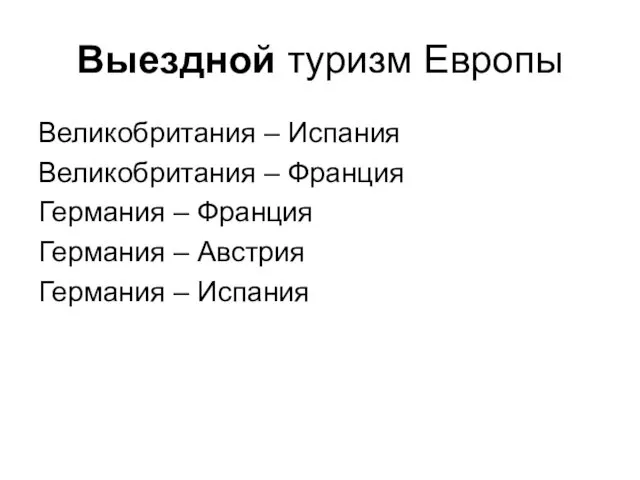 Выездной туризм Европы

Великобритания – Испания
Великобритания – Франция
Германия – Франция
Германия – Австрия
Германия – Испания